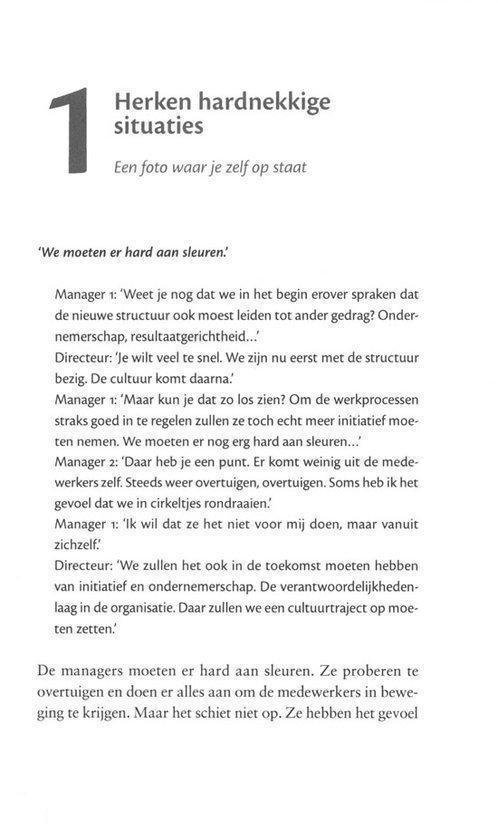 1 Herken hardnekkige situaties

Een foto waar je zelf op staat

'We moeten er hard aan sleuren.'

Manager 1: 'Weet je nog dat we in het begin erover spraken dat de nieuwe structuur ook moest leiden tot ander gedrag? Ondernemerschap, resultaatgerichtheid...'
Directeur: 'Je wilt veel te snel. We zijn nu eerst met de structuur bezig. De cultuur komt daarna.'
Manager 1: 'Maar kun je dat zo los zien? Om de werkprocessen straks goed in te regelen zullen ze toch echt meer initiatief moeten nemen. We moeten er nog erg hard aan sleuren...'
Manager 2: 'Daar heb je een punt. Er komt weinig uit de medewerkers zelf. Steeds weer overtuigen, overtuigen. Soms heb ik het gevoel dat we in cirkeltjes rondraaien.'
Manager 1: 'Ik wil dat ze het niet voor mij doen, maar vanuit zichzelf.'
Directeur: 'We zullen het ook in de toekomst moeten hebben van initiatief en ondernemerschap. De verantwoordelijkhedenlaag in de organisatie. Daar zullen we een cultuurtraject op moeten zetten.'

De managers moeten er hard aan sleuren. Ze proberen te overtuigen en doen er alles aan om de medewerkers in beweging te krijgen. Maar het schiet niet op. Ze hebben het gevoel